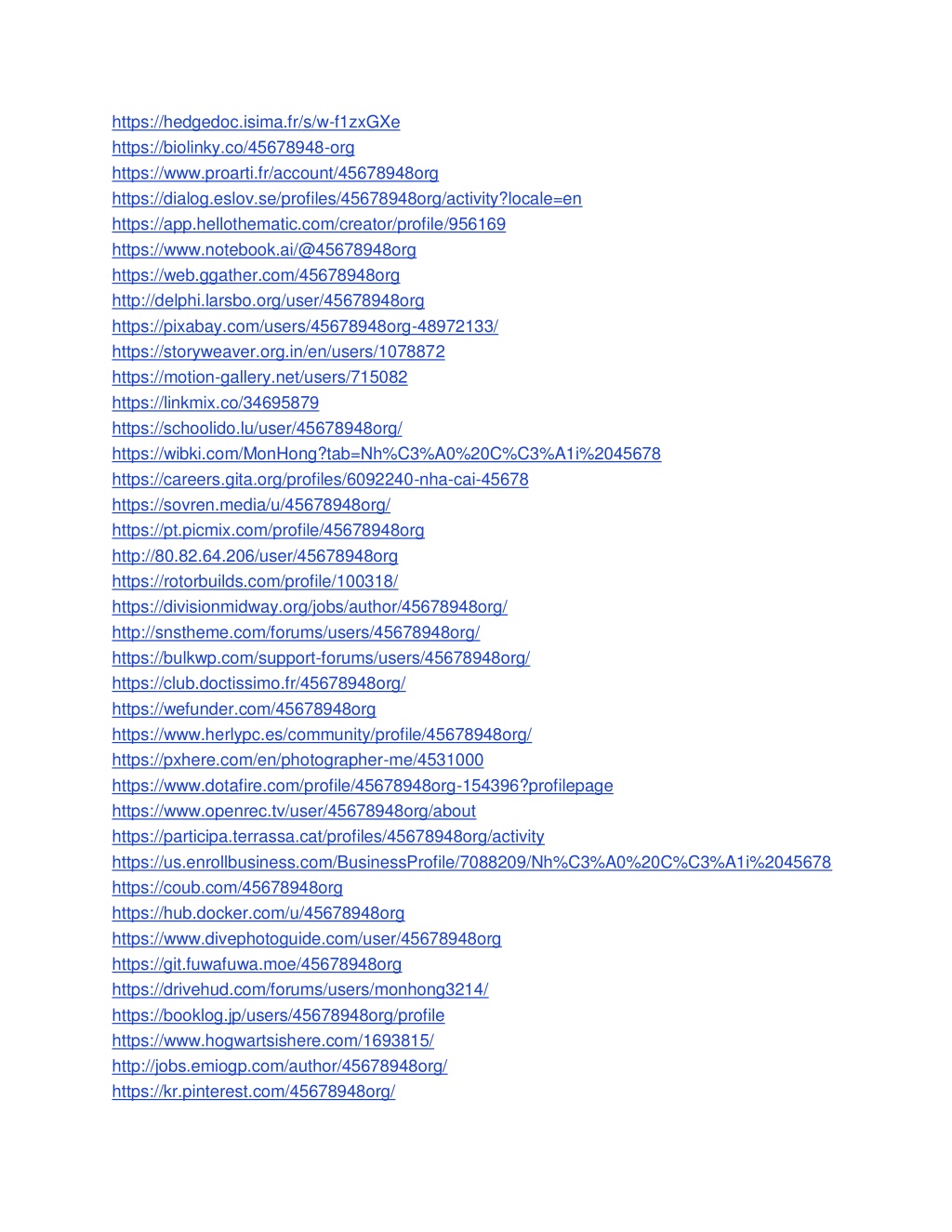 https://hedgedoc.isima.fr/s/w-f1zxGXe
https://biolinky.co/45678948-org
https://www.proarti.fr/account/45678948org
https://dialog.eslov.se/profiles/45678948org/activity?locale=en
https://app.hellothematic.com/creator/profile/956169
https://www.notebook.ai/@45678948org
https://web.ggather.com/45678948org
http://delphi.larsbo.org/user/45678948org
https://pixabay.com/users/45678948org-48972133/
https://storyweaver.org.in/en/users/1078872
https://motion-gallery.net/users/715082
https://linkmix.co/34695879
https://schoolido.lu/user/45678948org/
https://wibki.com/MonHong?tab=Nh%C3%A0%20C%C3%A1i%2045678
https://careers.gita.org/profiles/6092240-nha-cai-45678
https://sovren.media/u/45678948org/
https://pt.picmix.com/profile/45678948org
http://80.82.64.206/user/45678948org
https://rotorbuilds.com/profile/100318/
https://divisionmidway.org/jobs/author/45678948org/
http://snstheme.com/forums/users/45678948org/
https://bulkwp.com/support-forums/users/45678948org/
https://club.doctissimo.fr/45678948org/
https://wefunder.com/45678948org
https://www.herlypc.es/community/profile/45678948org/
https://pxhere.com/en/photographer-me/4531000
https://www.dotafire.com/profile/45678948org-154396?profilepage
https://www.openrec.tv/user/45678948org/about
https://participa.terrassa.cat/profiles/45678948org/activity
https://us.enrollbusiness.com/BusinessProfile/7088209/Nh%C3%A0%20C%C3%A1i%2045678
https://coub.com/45678948org
https://hub.docker.com/u/45678948org
https://www.divephotoguide.com/user/45678948org
https://git.fuwafuwa.moe/45678948org
https://drivehud.com/forums/users/monhong3214/
https://booklog.jp/users/45678948org/profile
https://www.hogwartsishere.com/1693815/
http://jobs.emiogp.com/author/45678948org/
https://kr.pinterest.com/45678948org/